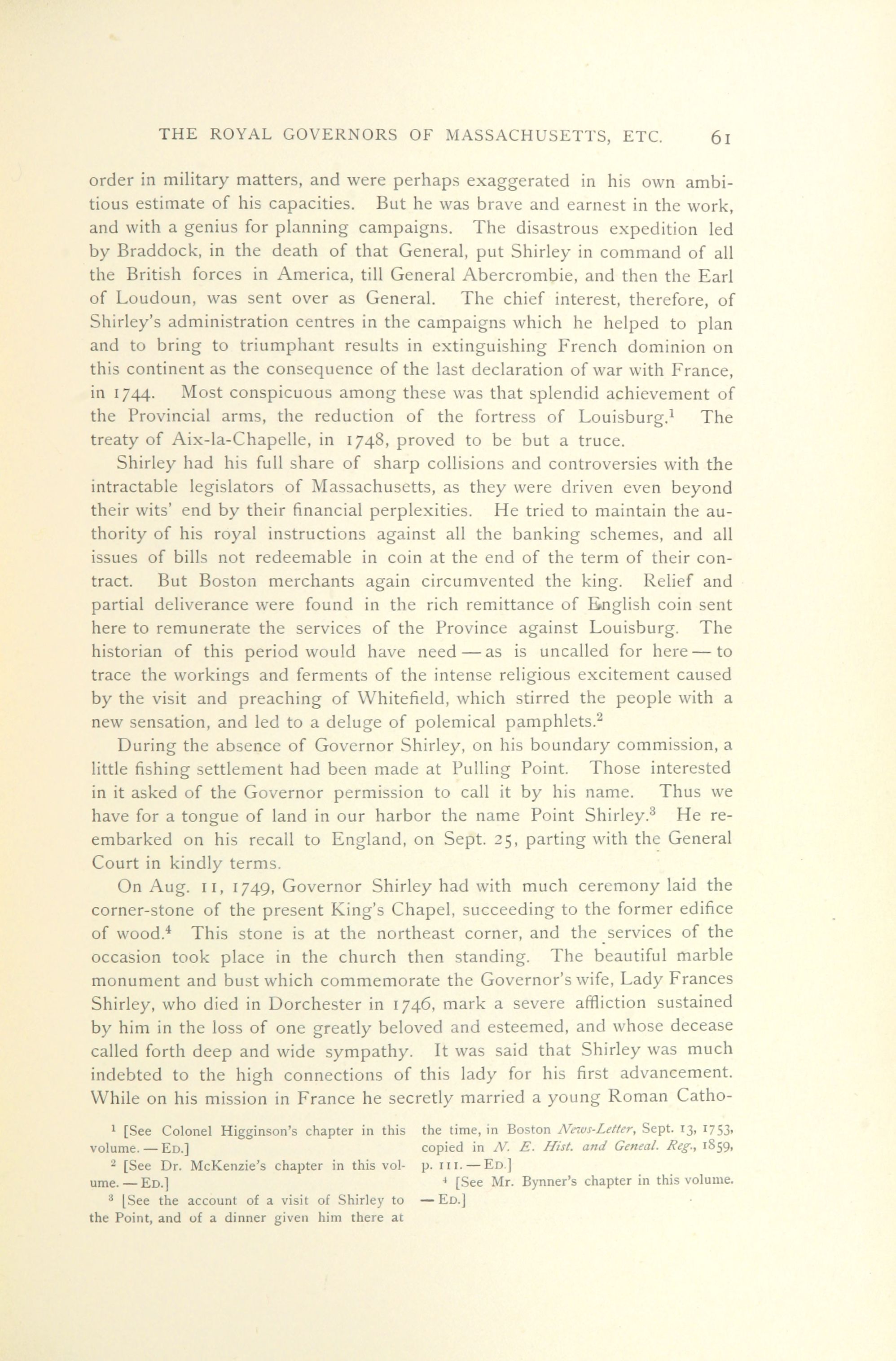 THE ROYAL GOVERNORS OF MASSACHUSETTS, ETC. 61

order in military matters, and were perhaps exaggerated in his own ambitious estimate of his capacities. But he was brave and earnest in the work, and with a genius for planning campaigns. The disastrous expedition led by Braddock, in the death of that General, put Shirley in command of all the British forces in America, till General Abercrombie, and then the Earl of Loudoun, was sent over as General. The chief interest, therefore, of Shirley's administration centres in the campaigns which he helped to plan and to bring to triumphant results in extinguishing French dominion on this continent as the consequence of the last declaration of war with France, in 1744. Most conspicuous among these was that splendid achievement of the Provincial arms, the reduction of the fortress of Louisburg.$^1$ The treaty of Aix-la-Chapelle, in 1748, proved to be but a truce.

Shirley had his full share of sharp collisions and controversies with the intractable legislators of Massachusetts, as they were driven even beyond their wits' end by their financial perplexities. He tried to maintain the authority of his royal instructions against all the banking schemes, and all issues of bills not redeemable in coin at the end of the term of their contract. But Boston merchants again circumvented the king. Relief and partial deliverance were found in the rich remittance of English coin sent here to remunerate the services of the Province against Louisburg. The historian of this period would have need — as is uncalled for here — to trace the workings and ferments of the intense religious excitement caused by the visit and preaching of Whitefield, which stirred the people with a new sensation, and led to a deluge of polemical pamphlets.$^2$

During the absence of Governor Shirley, on his boundary commission, a little fishing settlement had been made at Pulling Point. Those interested in it asked of the Governor permission to call it by his name. Thus we have for a tongue of land in our harbor the name Point Shirley.$^3$ He re-embarked on his recall to England, on Sept. 25, parting with the General Court in kindly terms.

On Aug. 11, 1749, Governor Shirley had with much ceremony laid the corner-stone of the present King's Chapel, succeeding to the former edifice of wood.$^4$ This stone is at the northeast corner, and the services of the occasion took place in the church then standing. The beautiful marble monument and bust which commemorate the Governor's wife, Lady Frances Shirley, who died in Dorchester in 1746, mark a severe affliction sustained by him in the loss of one greatly beloved and esteemed, and whose decease called forth deep and wide sympathy. It was said that Shirley was much indebted to the high connections of this lady for his first advancement. While on his mission in France he secretly married a young Roman Catho-

$^1$ [See Colonel Higginson's chapter in this volume. — ED.]

$^2$ [See Dr. McKenzie's chapter in this volume. — ED.]

$^3$ [See the account of a visit of Shirley to the Point, and of a dinner given him there at the time, in Boston News-Letter, Sept. 13, 1753, copied in N. E. Hist. and Geneal. Reg., 1859, p. 111. — ED.]

$^4$ [See Mr. Bynner's chapter in this volume. — ED.]